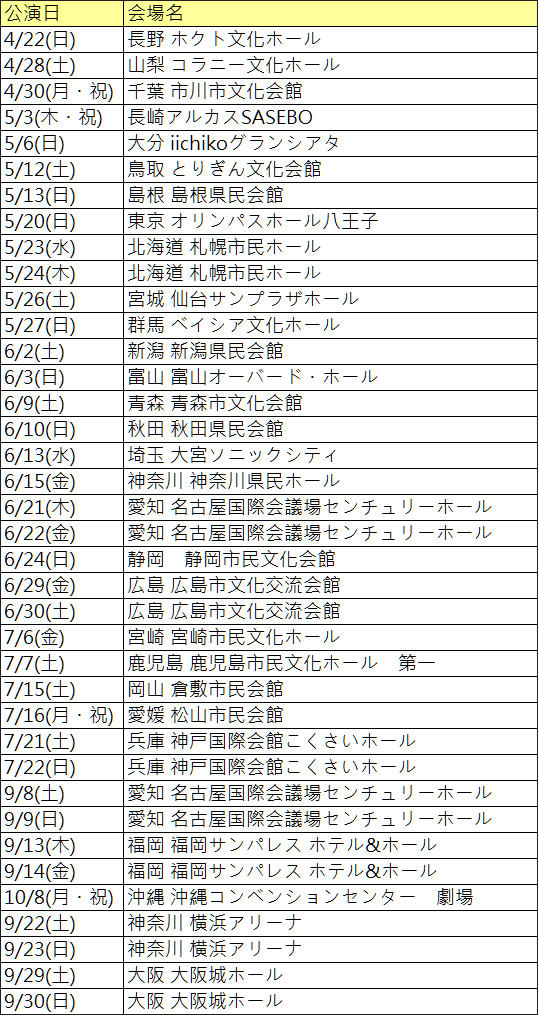 | 公演日 | 会場名 |
|---|---|
| 4/22(日) | 長野 ホクト文化ホール |
| 4/28(土) | 山梨 コラニー文化ホール |
| 4/30(月・祝) | 千葉 市川市文化会館 |
| 5/3(木・祝) | 長崎アルカスSASEBO |
| 5/6(日) | 大分 iichikoグランシアタ |
| 5/12(土) | 鳥取 とりぎん文化会館 |
| 5/13(日) | 島根 島根県民会館 |
| 5/20(日) | 東京 オリンパスホール八王子 |
| 5/23(水) | 北海道 札幌市民ホール |
| 5/24(木) | 北海道 札幌市民ホール |
| 5/26(土) | 宮城 仙台サンプラザホール |
| 5/27(日) | 群馬 ベイシア文化ホール |
| 6/2(土) | 新潟 新潟県民会館 |
| 6/3(日) | 富山 富山オーバード・ホール |
| 6/9(土) | 青森 青森市文化会館 |
| 6/10(日) | 秋田 秋田県民会館 |
| 6/13(水) | 埼玉 大宮ソニックシティ |
| 6/15(金) | 神奈川 神奈川県民ホール |
| 6/21(木) | 愛知 名古屋国際会議場センチュリーホール |
| 6/22(金) | 愛知 名古屋国際会議場センチュリーホール |
| 6/24(日) | 静岡　静岡市民文化会館 |
| 6/29(金) | 広島 広島市文化交流会館 |
| 6/30(土) | 広島 広島市文化交流会館 |
| 7/6(金) | 宮崎 宮崎市民文化ホール |
| 7/7(土) | 鹿児島 鹿児島市民文化ホール　第一 |
| 7/15(土) | 岡山 倉敷市民会館 |
| 7/16(月・祝) | 愛媛 松山市民会館 |
| 7/21(土) | 兵庫 神戸国際会館こくさいホール |
| 7/22(日) | 兵庫 神戸国際会館こくさいホール |
| 9/8(土) | 愛知 名古屋国際会議場センチュリーホール |
| 9/9(日) | 愛知 名古屋国際会議場センチュリーホール |
| 9/13(木) | 福岡 福岡サンパレス ホテル&ホール |
| 9/14(金) | 福岡 福岡サンパレス ホテル&ホール |
| 10/8(月・祝) | 沖縄 沖縄コンベンションセンター　劇場 |
| 9/22(土) | 神奈川 横浜アリーナ |
| 9/23(日) | 神奈川 横浜アリーナ |
| 9/29(土) | 大阪 大阪城ホール |
| 9/30(日) | 大阪 大阪城ホール |